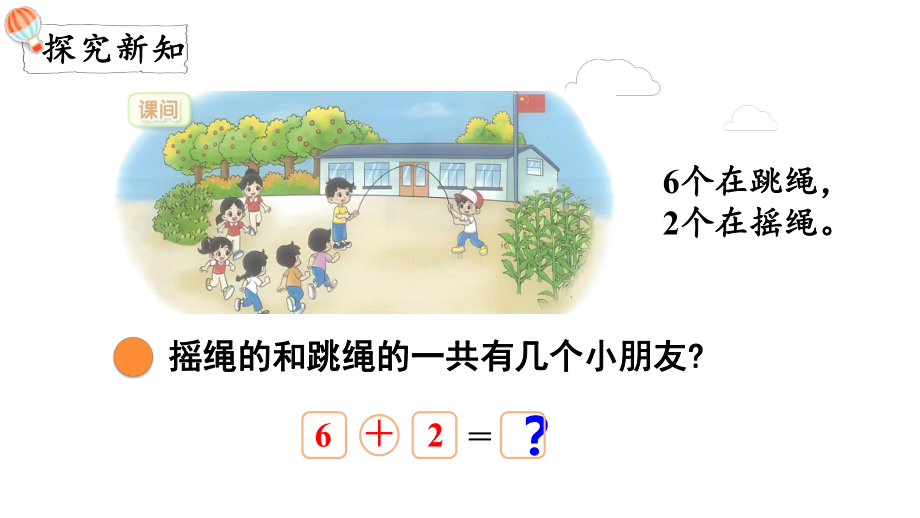 探究新知

课间

6个在跳绳，
2个在摇绳。

摇绳的和跳绳的一共有几个小朋友?

$6 + 2 = ?$